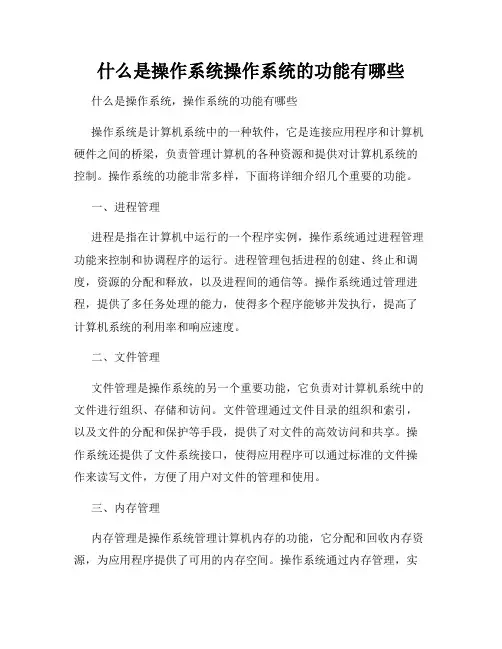 什么是操作系统操作系统的功能有哪些

什么是操作系统，操作系统的功能有哪些

操作系统是计算机系统中的一种软件，它是连接应用程序和计算机硬件之间的桥梁，负责管理计算机的各种资源和提供对计算机系统的控制。操作系统的功能非常多样，下面将详细介绍几个重要的功能。

一、进程管理

进程是指在计算机中运行的一个程序实例，操作系统通过进程管理功能来控制和协调程序的运行。进程管理包括进程的创建、终止和调度，资源的分配和释放，以及进程间的通信等。操作系统通过管理进程，提供了多任务处理的能力，使得多个程序能够并发执行，提高了计算机系统的利用率和响应速度。

二、文件管理

文件管理是操作系统的另一个重要功能，它负责对计算机系统中的文件进行组织、存储和访问。文件管理通过文件目录的组织和索引，以及文件的分配和保护等手段，提供了对文件的高效访问和共享。操作系统还提供了文件系统接口，使得应用程序可以通过标准的文件操作来读写文件，方便了用户对文件的管理和使用。

三、内存管理

内存管理是操作系统管理计算机内存的功能，它分配和回收内存资源，为应用程序提供了可用的内存空间。操作系统通过内存管理，实